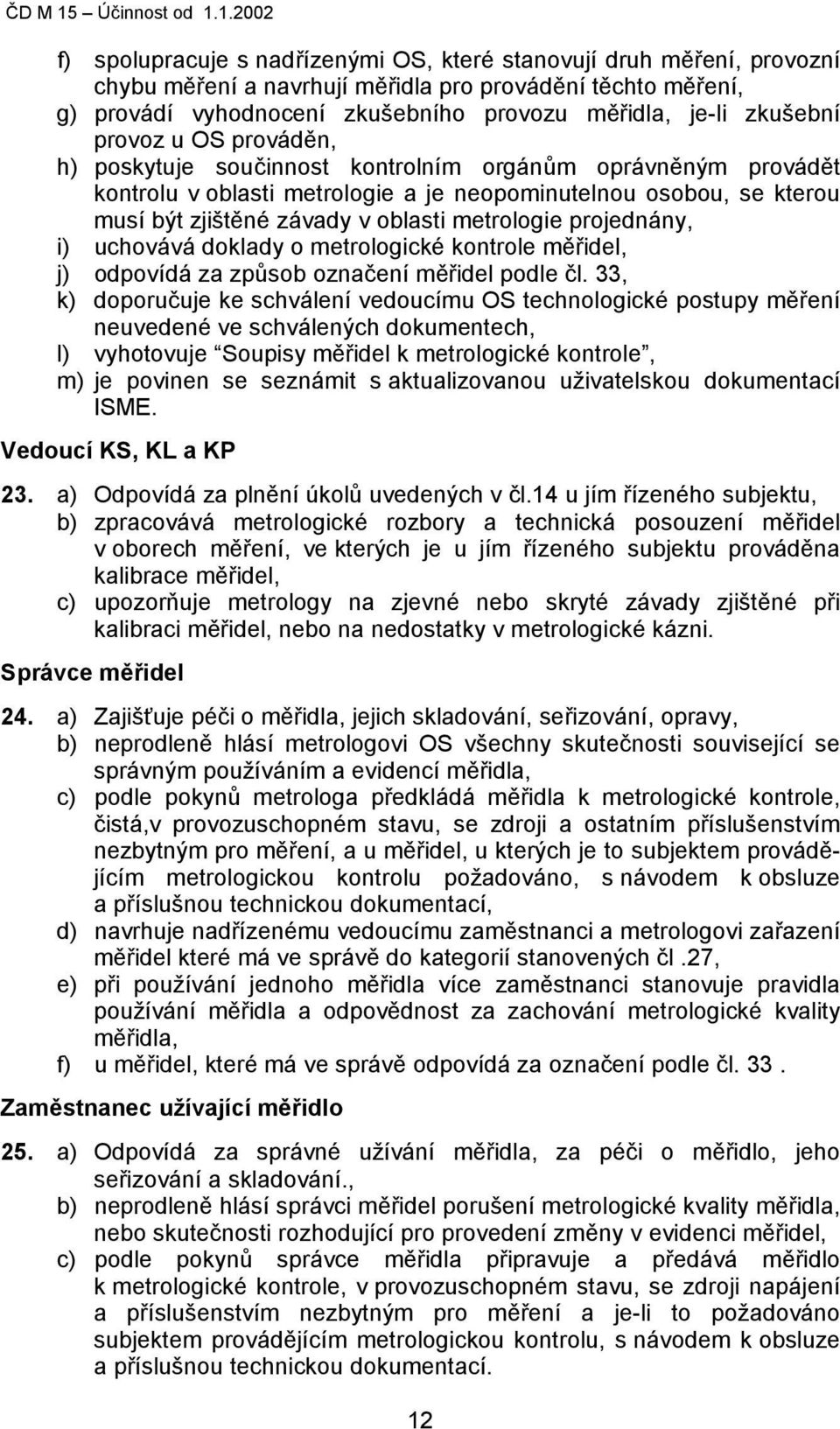 ČD M 15 – Účinnost od 1.1.2002

f) spolupracuje s nadřízenými OS, které stanovují druh měření, provozní chybu měření a navrhují měřidla pro provádění těchto měření,
g) provádí vyhodnocení zkušebního provozu měřidla, je-li zkušební provoz u OS prováděn,
h) poskytuje součinnost kontrolním orgánům oprávněným provádět kontrolu v oblasti metrologie a je neopominutelnou osobou, se kterou musí být zjištěné závady v oblasti metrologie projednány,
i) uchovává doklady o metrologické kontrole měřidel,
j) odpovídá za způsob označení měřidel podle čl. 33,
k) doporučuje ke schválení vedoucímu OS technologické postupy měření neuvedené ve schválených dokumentech,
l) vyhotovuje “Soupisy měřidel k metrologické kontrole”,
m) je povinen se seznámit s aktualizovanou uživatelskou dokumentací ISME.

Vedoucí KS, KL a KP

23. a) Odpovídá za plnění úkolů uvedených v čl.14 u jím řízeného subjektu,
b) zpracovává metrologické rozbory a technická posouzení měřidel v oborech měření, ve kterých je u jím řízeného subjektu prováděna kalibrace měřidel,
c) upozorňuje metrology na zjevné nebo skryté závady zjištěné při kalibraci měřidel, nebo na nedostatky v metrologické kázni.

Správce měřidel

24. a) Zajišťuje péči o měřidla, jejich skladování, seřizování, opravy,
b) neprodleně hlásí metrologovi OS všechny skutečnosti související se správným používáním a evidencí měřidla,
c) podle pokynů metrologa předkládá měřidla k metrologické kontrole, čistá,v provozuschopném stavu, se zdroji a ostatním příslušenstvím nezbytným pro měření, a u měřidel, u kterých je to subjektem provádějícím metrologickou kontrolu požadováno, s návodem k obsluze a příslušnou technickou dokumentací,
d) navrhuje nadřízenému vedoucímu zaměstnanci a metrologovi zařazení měřidel které má ve správě do kategorií stanovených čl .27,
e) při používání jednoho měřidla více zaměstnanci stanovuje pravidla používání měřidla a odpovědnost za zachování metrologické kvality měřidla,
f) u měřidel, které má ve správě odpovídá za označení podle čl. 33 .

Zaměstnanec užívající měřidlo

25. a) Odpovídá za správné užívání měřidla, za péči o měřidlo, jeho seřizování a skladování.,
b) neprodleně hlásí správci měřidel porušení metrologické kvality měřidla, nebo skutečnosti rozhodující pro provedení změny v evidenci měřidel,
c) podle pokynů správce měřidla připravuje a předává měřidlo k metrologické kontrole, v provozuschopném stavu, se zdroji napájení a příslušenstvím nezbytným pro měření a je-li to požadováno subjektem provádějícím metrologickou kontrolu, s návodem k obsluze a příslušnou technickou dokumentací.

12